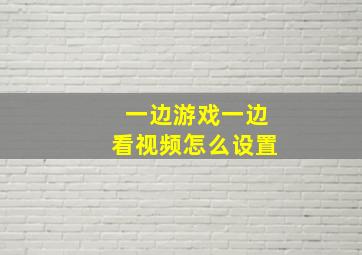 一边游戏一边
看视频怎么设置